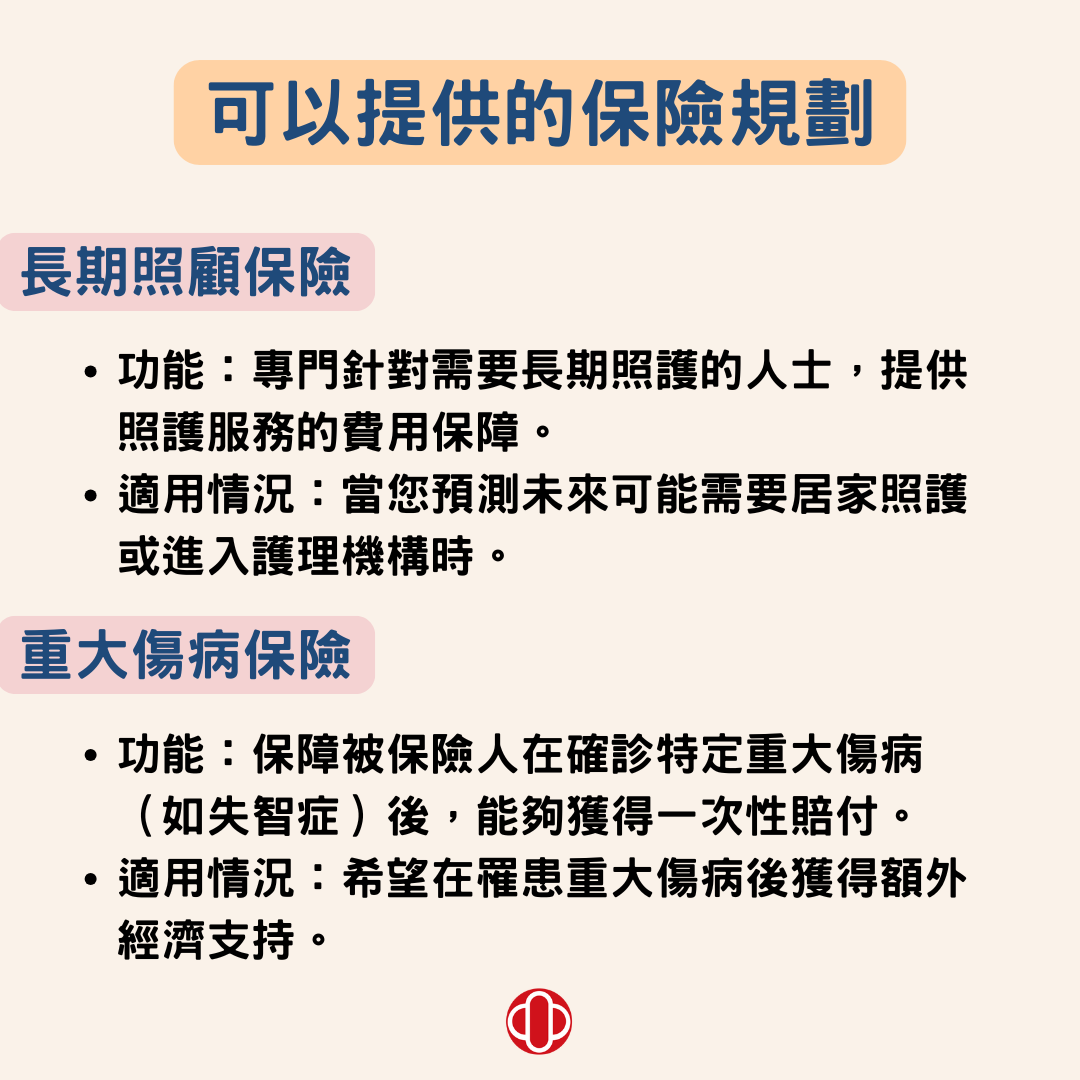 可以提供的保險規劃

長期照顧保險

• 功能：專門針對需要長期照護的人士，提供照護服務的費用保障。
• 適用情況：當您預測未來可能需要居家照護或進入護理機構時。

重大傷病保險

• 功能：保障被保險人在確診特定重大傷病（如失智症）後，能夠獲得一次性賠付。
• 適用情況：希望在罹患重大傷病後獲得額外經濟支持。